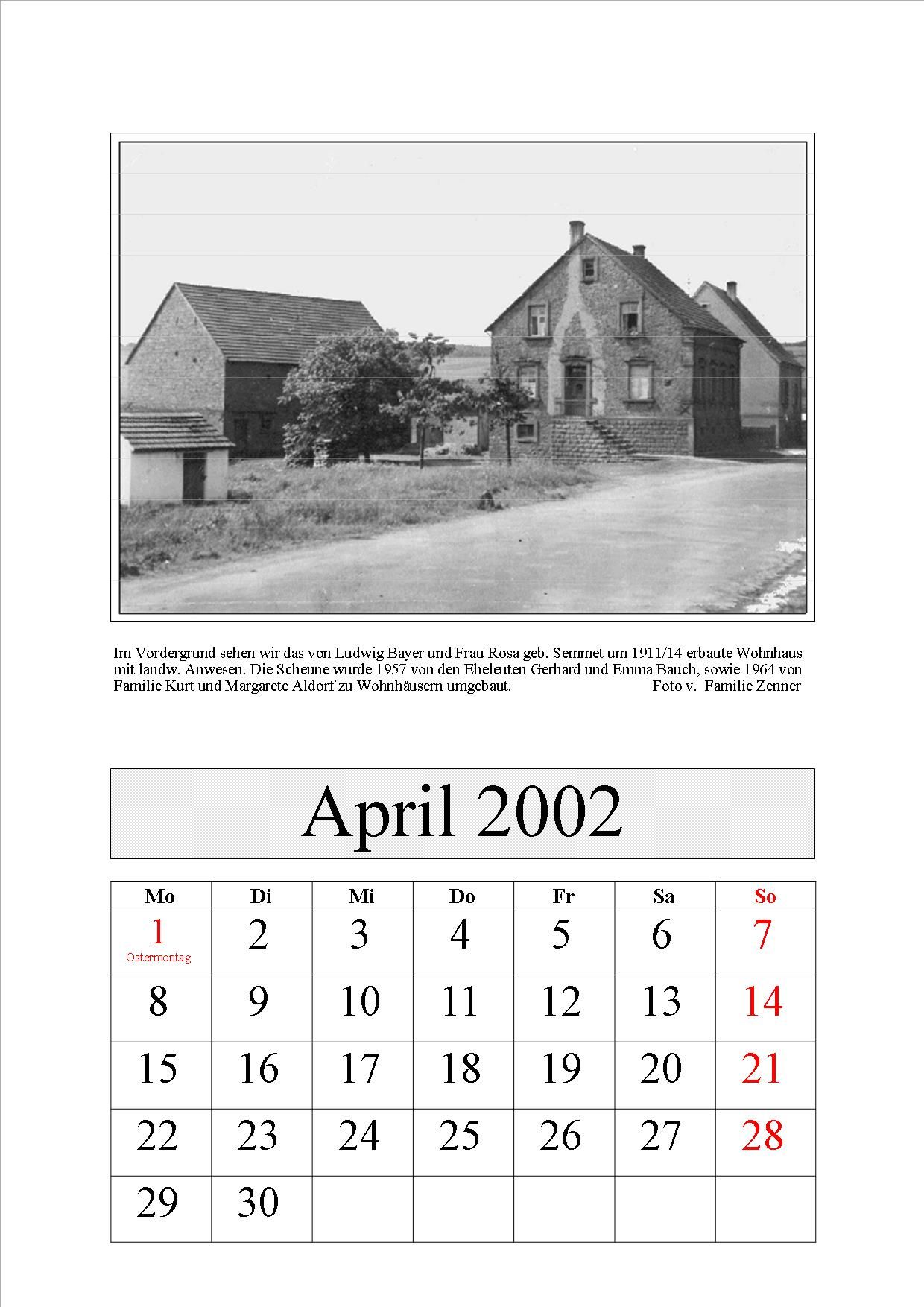 Im Vordergrund sehen wir das von Ludwig Bayer und Frau Rosa geb. Semmet um 1911/14 erbaute Wohnhaus mit landw. Anwesen. Die Scheune wurde 1957 von den Eheleuten Gerhard und Emma Bauch, sowie 1964 von Familie Kurt und Margarete Aldorf zu Wohnhäusern umgebaut. Foto v. Familie Zenner

April 2002

| Mo | Di | Mi | Do | Fr | Sa | So |
|---|---|---|---|---|---|---|
| 1 Ostermontag | 2 | 3 | 4 | 5 | 6 | 7 |
| 8 | 9 | 10 | 11 | 12 | 13 | 14 |
| 15 | 16 | 17 | 18 | 19 | 20 | 21 |
| 22 | 23 | 24 | 25 | 26 | 27 | 28 |
| 29 | 30 | | | | | |